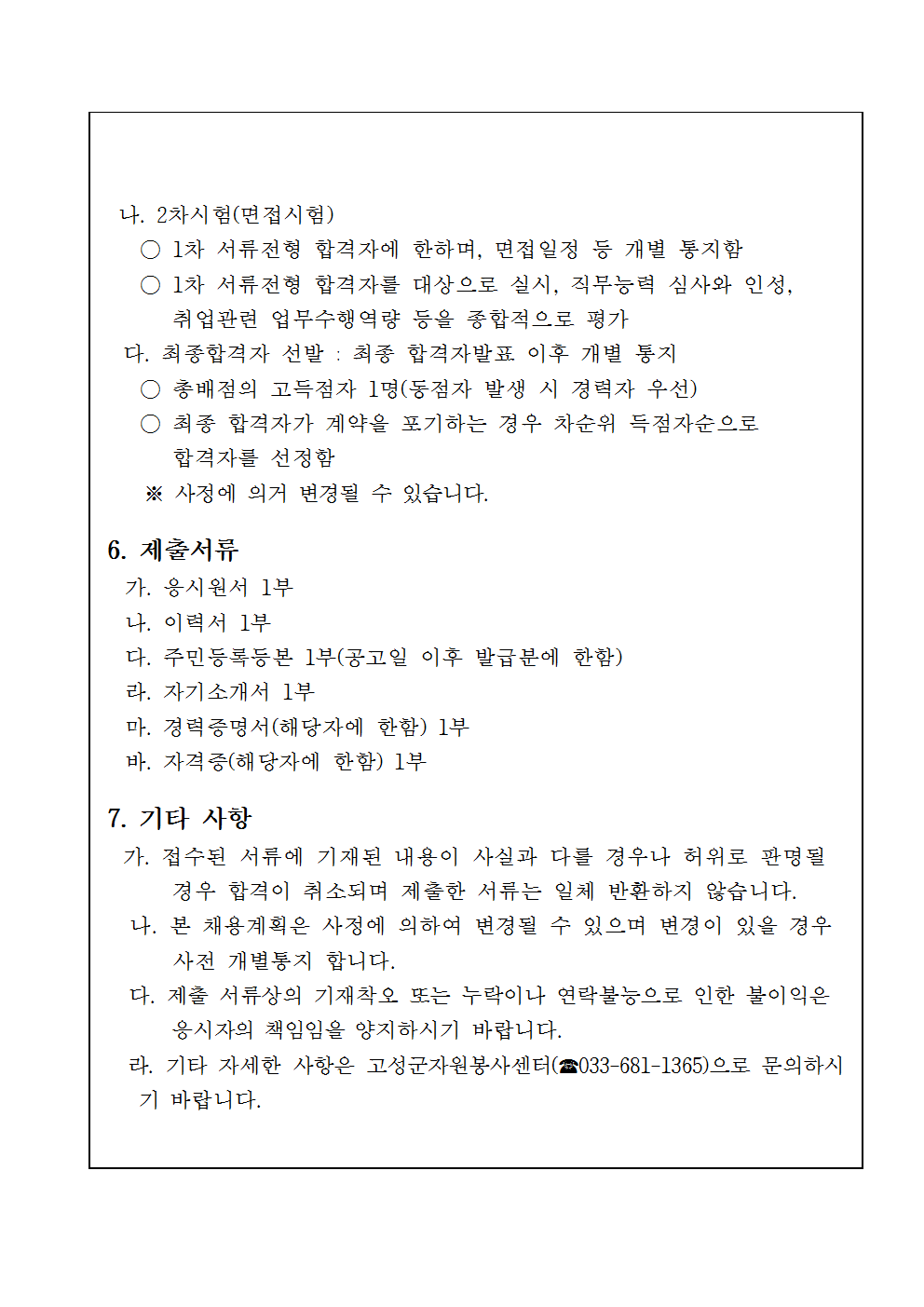 나. 2차시험(면접시험)
○ 1차 서류전형 합격자에 한하며, 면접일정 등 개별 통지함
○ 1차 서류전형 합격자를 대상으로 실시, 직무능력 심사와 인성, 취업관련 업무수행역량 등을 종합적으로 평가
다. 최종합격자 선발 : 최종 합격자발표 이후 개별 통지
○ 총배점의 고득점자 1명(동점자 발생 시 경력자 우선)
○ 최종 합격자가 계약을 포기하는 경우 차순위 득점자순으로 합격자를 선정함
※ 사정에 의거 변경될 수 있습니다.

6. 제출서류
가. 응시원서 1부
나. 이력서 1부
다. 주민등록등본 1부(공고일 이후 발급분에 한함)
라. 자기소개서 1부
마. 경력증명서(해당자에 한함) 1부
바. 자격증(해당자에 한함) 1부

7. 기타 사항
가. 접수된 서류에 기재된 내용이 사실과 다를 경우나 허위로 판명될 경우 합격이 취소되며 제출한 서류는 일체 반환하지 않습니다.
나. 본 채용계획은 사정에 의하여 변경될 수 있으며 변경이 있을 경우 사전 개별통지 합니다.
다. 제출 서류상의 기재착오 또는 누락이나 연락불능으로 인한 불이익은 응시자의 책임임을 양지하시기 바랍니다.
라. 기타 자세한 사항은 고성군자원봉사센터(☎033-681-1365)으로 문의하시기 바랍니다.